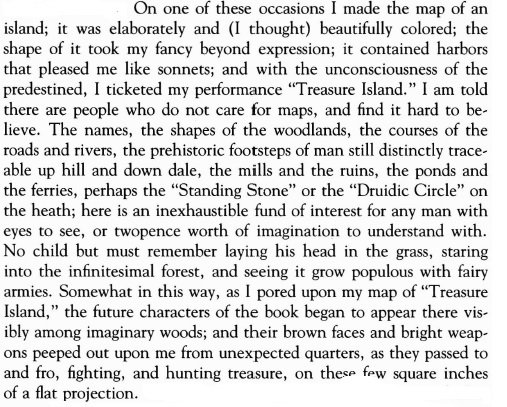 On one of these occasions I made the map of an island; it was elaborately and (I thought) beautifully colored; the shape of it took my fancy beyond expression; it contained harbors that pleased me like sonnets; and with the unconsciousness of the predestined, I ticketed my performance "Treasure Island." I am told there are people who do not care for maps, and find it hard to believe. The names, the shapes of the woodlands, the courses of the roads and rivers, the prehistoric footsteps of man still distinctly traceable up hill and down dale, the mills and the ruins, the ponds and the ferries, perhaps the "Standing Stone" or the "Druidic Circle" on the heath; here is an inexhaustible fund of interest for any man with eyes to see, or twopence worth of imagination to understand with. No child but must remember laying his head in the grass, staring into the infinitesimal forest, and seeing it grow populous with fairy armies. Somewhat in this way, as I pored upon my map of "Treasure Island," the future characters of the book began to appear there visibly among imaginary woods; and their brown faces and bright weapons peeped out upon me from unexpected quarters, as they passed to and fro, fighting, and hunting treasure, on these few square inches of a flat projection.